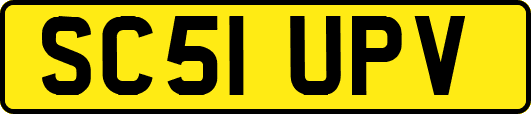 SC51 UPV